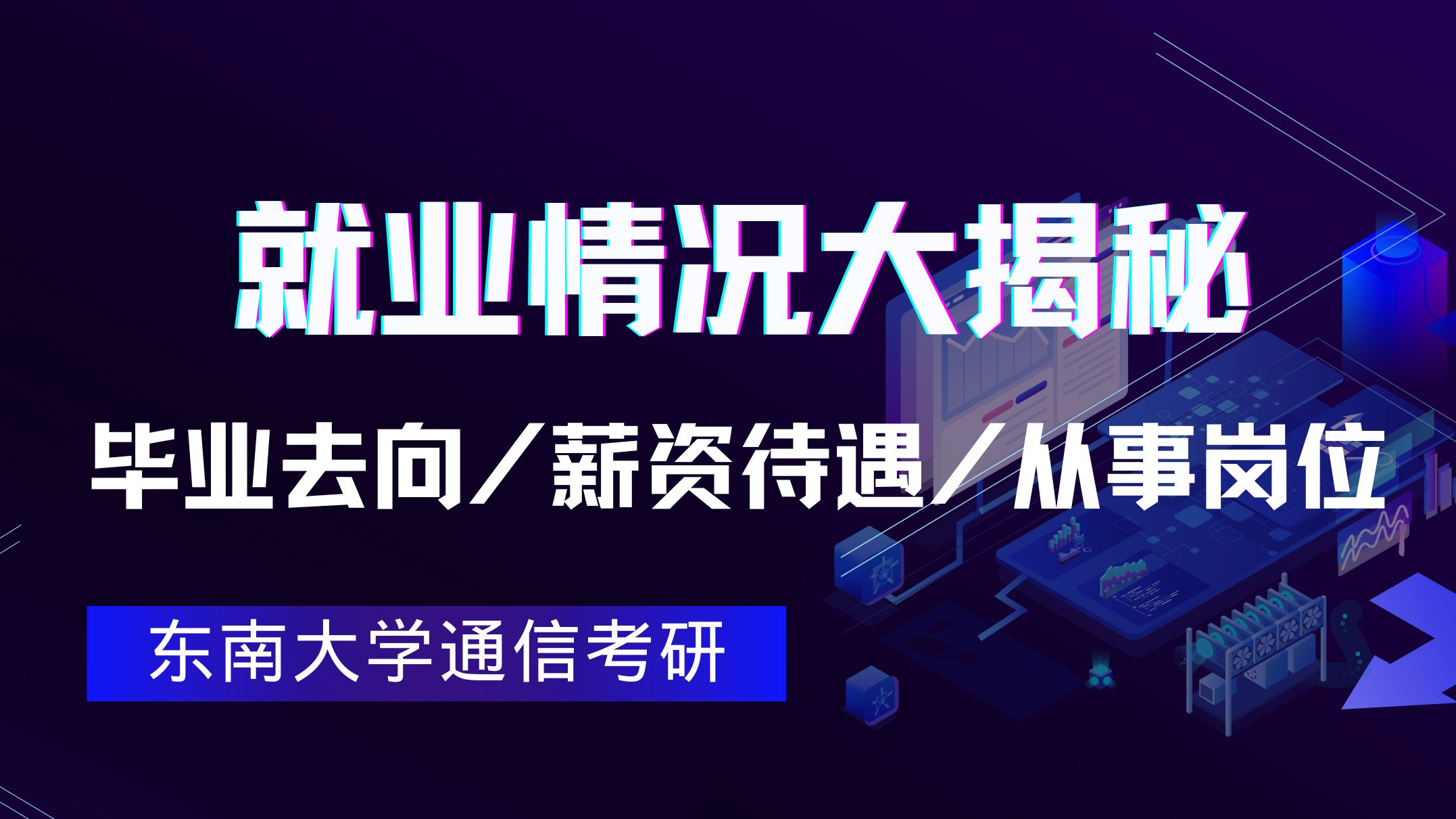 就业情况大揭秘

毕业去向／薪资待遇／从事岗位

东南大学通信考研